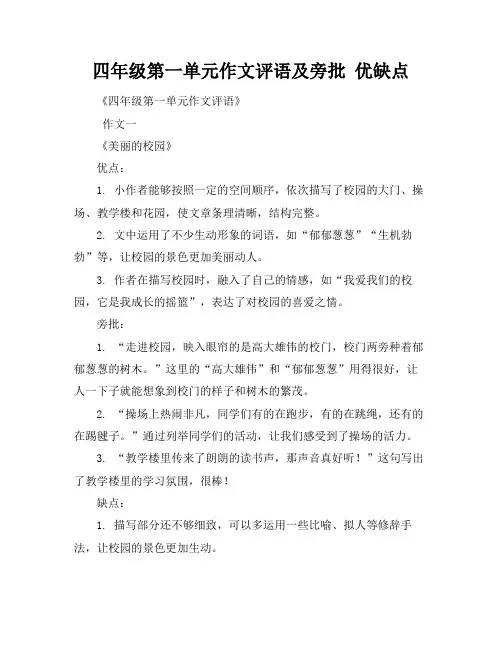 四年级第一单元作文评语及旁批 优缺点

《四年级第一单元作文评语》

作文一

《美丽的校园》

优点：

1. 小作者能够按照一定的空间顺序，依次描写了校园的大门、操场、教学楼和花园，使文章条理清晰，结构完整。

2. 文中运用了不少生动形象的词语，如“郁郁葱葱”“生机勃勃”等，让校园的景色更加美丽动人。

3. 作者在描写校园时，融入了自己的情感，如“我爱我们的校园，它是我成长的摇篮”，表达了对校园的喜爱之情。

旁批：

1. “走进校园，映入眼帘的是高大雄伟的校门，校门两旁种着郁郁葱葱的树木。”这里的“高大雄伟”和“郁郁葱葱”用得很好，让人一下子就能想象到校门的样子和树木的繁茂。

2. “操场上热闹非凡，同学们有的在跑步，有的在跳绳，还有的在踢毽子。”通过列举同学们的活动，让我们感受到了操场的活力。

3. “教学楼里传来了朗朗的读书声，那声音真好听！”这句写出了教学楼里的学习氛围，很棒！

缺点：

1. 描写部分还不够细致，可以多运用一些比喻、拟人等修辞手法，让校园的景色更加生动。